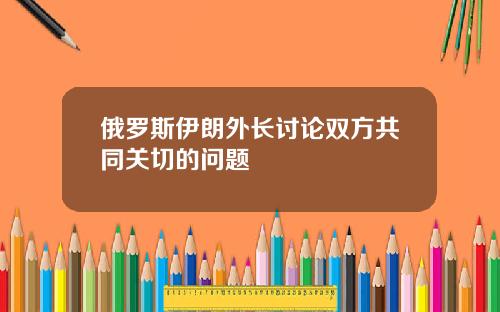 俄罗斯伊朗外长讨论双方共同关切的问题